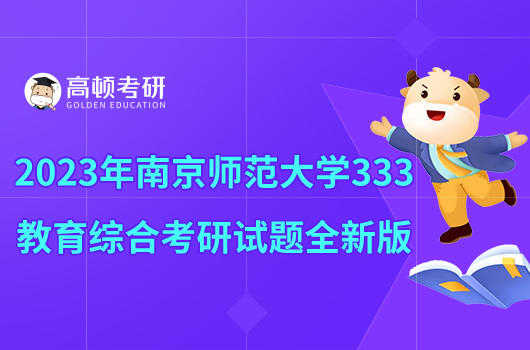 高顿考研
GOLDEN EDUCATION

2023年南京师范大学333
教育综合考研试题全新版